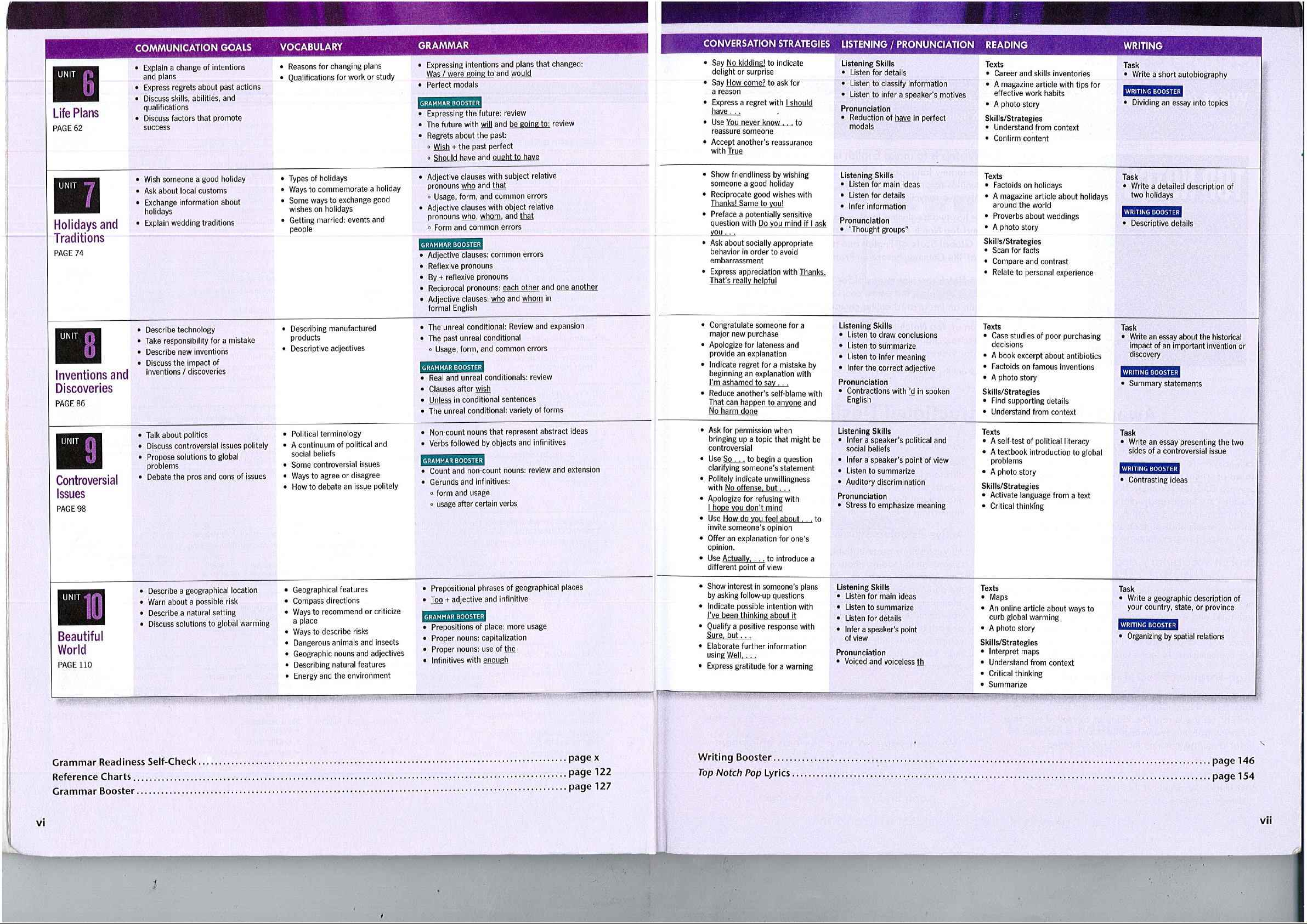 |  | COMMUNICATION GOALS | VOCABULARY | GRAMMAR |
|---|---|---|---|
| UNIT 6 Life Plans PAGE 62 | • Explain a change of intentions and plans • Express regrets about past actions • Discuss skills, abilities, and qualifications • Discuss factors that promote success | • Reasons for changing plans • Qualifications for work or study | • Expressing intentions and plans that changed: Was / were going to and would • Perfect modals GRAMMAR BOOSTER • Expressing the future: review • The future with will and be going to: review • Regrets about the past: ◦ Wish + the past perfect ◦ Should have and ought to have |
| UNIT 7 Holidays and Traditions PAGE 74 | • Wish someone a good holiday • Ask about local customs • Exchange information about holidays • Explain wedding traditions | • Types of holidays • Ways to commemorate a holiday • Some ways to exchange good wishes on holidays • Getting married: events and people | • Adjective clauses with subject relative pronouns who and that ◦ Usage, form, and common errors • Adjective clauses with object relative pronouns who, whom, and that ◦ Form and common errors GRAMMAR BOOSTER • Adjective clauses: common errors • Reflexive pronouns • By + reflexive pronouns • Reciprocal pronouns: each other and one another • Adjective clauses: who and whom in formal English |
| UNIT 8 Inventions and Discoveries PAGE 86 | • Describe technology • Take responsibility for a mistake • Describe new inventions • Discuss the impact of inventions / discoveries | • Describing manufactured products • Descriptive adjectives | • The unreal conditional: Review and expansion • The past unreal conditional ◦ Usage, form, and common errors GRAMMAR BOOSTER • Real and unreal conditionals: review • Clauses after wish • Unless in conditional sentences • The unreal conditional: variety of forms |
| UNIT 9 Controversial Issues PAGE 98 | • Talk about politics • Discuss controversial issues politely • Propose solutions to global problems • Debate the pros and cons of issues | • Political terminology • A continuum of political and social beliefs • Some controversial issues • Ways to agree or disagree • How to debate an issue politely | • Non-count nouns that represent abstract ideas • Verbs followed by objects and infinitives GRAMMAR BOOSTER • Count and non-count nouns: review and extension • Gerunds and infinitives: ◦ form and usage ◦ usage after certain verbs |
| UNIT 10 Beautiful World PAGE 110 | • Describe a geographical location • Warn about a possible risk • Describe a natural setting • Discuss solutions to global warming | • Geographical features • Compass directions • Ways to recommend or criticize a place • Ways to describe risks • Dangerous animals and insects • Geographic nouns and adjectives • Describing natural features • Energy and the environment | • Prepositional phrases of geographical places • Too + adjective and infinitive GRAMMAR BOOSTER • Prepositions of place: more usage • Proper nouns: capitalization • Proper nouns: use of the • Infinitives with enough |

Grammar Readiness Self-Check page x
Reference Charts page 122
Grammar Booster page 127

vi

| CONVERSATION STRATEGIES | LISTENING / PRONUNCIATION | READING | WRITING |
|---|---|---|---|
| • Say No kidding! to indicate delight or surprise • Say How come? to ask for a reason • Express a regret with I should have . . . • Use You never know . . . to reassure someone • Accept another's reassurance with True | Listening Skills • Listen for details • Listen to classify information • Listen to infer a speaker's motives Pronunciation • Reduction of have in perfect modals | Texts • Career and skills inventories • A magazine article with tips for effective work habits • A photo story Skills/Strategies • Understand from context • Confirm content | Task • Write a short autobiography WRITING BOOSTER • Dividing an essay into topics |
| • Show friendliness by wishing someone a good holiday • Reciprocate good wishes with Thanks! Same to you! • Preface a potentially sensitive question with Do you mind if I ask you . . . • Ask about socially appropriate behavior in order to avoid embarrassment • Express appreciation with Thanks. That's really helpful | Listening Skills • Listen for main ideas • Listen for details • Infer information Pronunciation • "Thought groups" | Texts • Factoids on holidays • A magazine article about holidays around the world • Proverbs about weddings • A photo story Skills/Strategies • Scan for facts • Compare and contrast • Relate to personal experience | Task • Write a detailed description of two holidays WRITING BOOSTER • Descriptive details |
| • Congratulate someone for a major new purchase • Apologize for lateness and provide an explanation • Indicate regret for a mistake by beginning an explanation with I'm ashamed to say . . . • Reduce another's self-blame with That can happen to anyone and No harm done | Listening Skills • Listen to draw conclusions • Listen to summarize • Listen to infer meaning • Infer the correct adjective Pronunciation • Contractions with 'd in spoken English | Texts • Case studies of poor purchasing decisions • A book excerpt about antibiotics • Factoids on famous inventions • A photo story Skills/Strategies • Find supporting details • Understand from context | Task • Write an essay about the historical impact of an important invention or discovery WRITING BOOSTER • Summary statements |
| • Ask for permission when bringing up a topic that might be controversial • Use So . . . to begin a question clarifying someone's statement • Politely indicate unwillingness with No offense, but . . . • Apologize for refusing with I hope you don't mind • Use How do you feel about . . . to invite someone's opinion • Offer an explanation for one's opinion. • Use Actually, . . . to introduce a different point of view | Listening Skills • Infer a speaker's political and social beliefs • Infer a speaker's point of view • Listen to summarize • Auditory discrimination Pronunciation • Stress to emphasize meaning | Texts • A self-test of political literacy • A textbook introduction to global problems • A photo story Skills/Strategies • Activate language from a text • Critical thinking | Task • Write an essay presenting the two sides of a controversial issue WRITING BOOSTER • Contrasting ideas |
| • Show interest in someone's plans by asking follow-up questions • Indicate possible intention with I've been thinking about it • Qualify a positive response with Sure, but . . . • Elaborate further information using Well, . . . • Express gratitude for a warning | Listening Skills • Listen for main ideas • Listen to summarize • Listen for details • Infer a speaker's point of view Pronunciation • Voiced and voiceless th | Texts • Maps • An online article about ways to curb global warming • A photo story Skills/Strategies • Interpret maps • Understand from context • Critical thinking • Summarize | Task • Write a geographic description of your country, state, or province WRITING BOOSTER • Organizing by spatial relations |

Writing Booster page 146
Top Notch Pop Lyrics page 154

vii